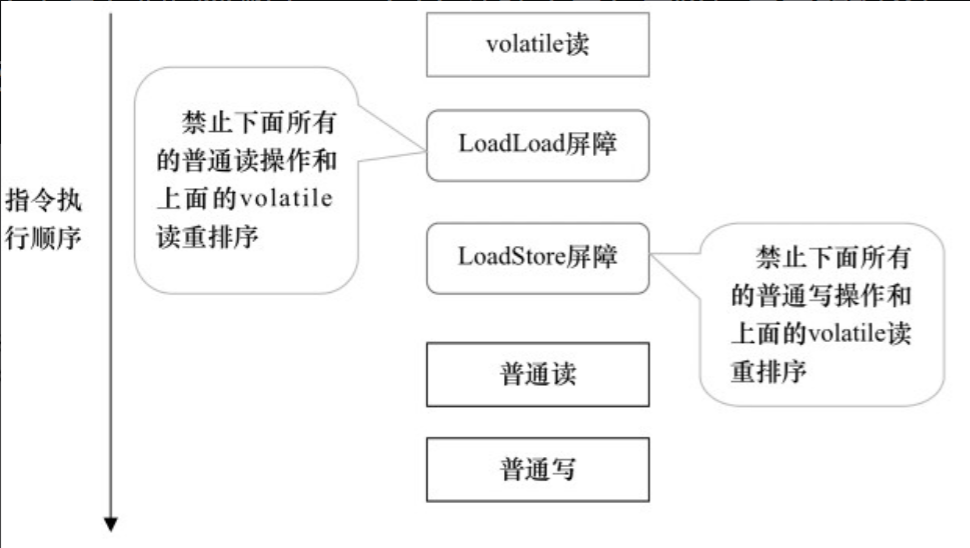 指令执行顺序

volatile读

禁止下面所有的普通读操作和上面的volatile读重排序

LoadLoad屏障

LoadStore屏障

禁止下面所有的普通写操作和上面的volatile读重排序

普通读

普通写